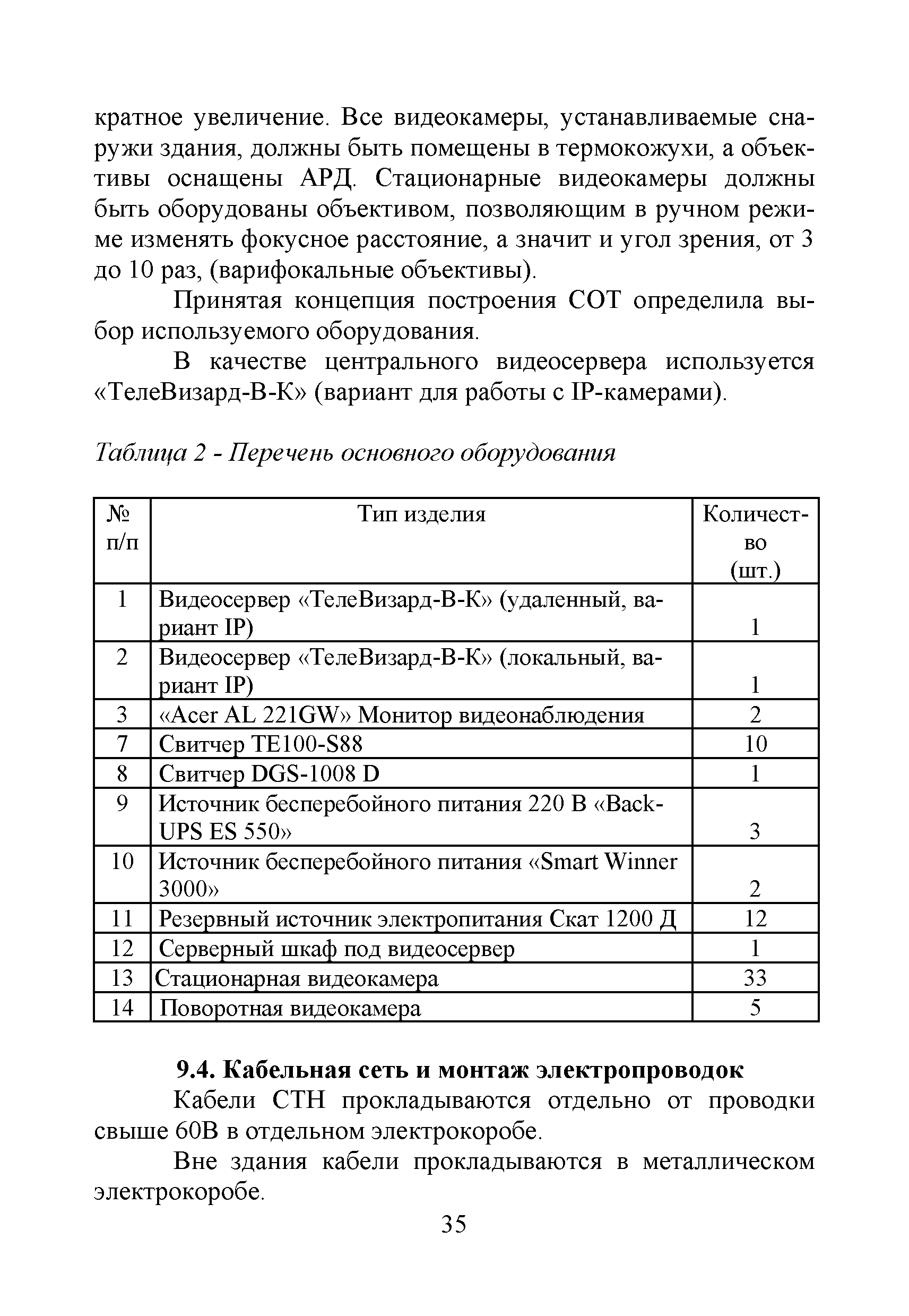 кратное увеличение. Все видеокамеры, устанавливаемые снаружи здания, должны быть помещены в термокожухи, а объективы оснащены АРД. Стационарные видеокамеры должны быть оборудованы объективом, позволяющим в ручном режиме изменять фокусное расстояние, а значит и угол зрения, от 3 до 10 раз, (варифокальные объективы).

Принятая концепция построения СОТ определила выбор используемого оборудования.

В качестве центрального видеосервера используется «ТелеВизард-В-К» (вариант для работы с IP-камерами).

Таблица 2 - Перечень основного оборудования

| № п/п | Тип изделия | Количество (шт.) |
|---|---|---|
| 1 | Видеосервер «ТелеВизард-В-К» (удаленный, вариант IP) | 1 |
| 2 | Видеосервер «ТелеВизард-В-К» (локальный, вариант IP) | 1 |
| 3 | «Acer AL 221GW» Монитор видеонаблюдения | 2 |
| 7 | Свитчер TE100-S88 | 10 |
| 8 | Свитчер DGS-1008 D | 1 |
| 9 | Источник бесперебойного питания 220 В «Back-UPS ES 550» | 3 |
| 10 | Источник бесперебойного питания «Smart Winner 3000» | 2 |
| 11 | Резервный источник электропитания Скат 1200 Д | 12 |
| 12 | Серверный шкаф под видеосервер | 1 |
| 13 | Стационарная видеокамера | 33 |
| 14 | Поворотная видеокамера | 5 |

9.4. Кабельная сеть и монтаж электропроводок

Кабели СТН прокладываются отдельно от проводки свыше 60В в отдельном электрокоробе.

Вне здания кабели прокладываются в металлическом электрокоробе.

35